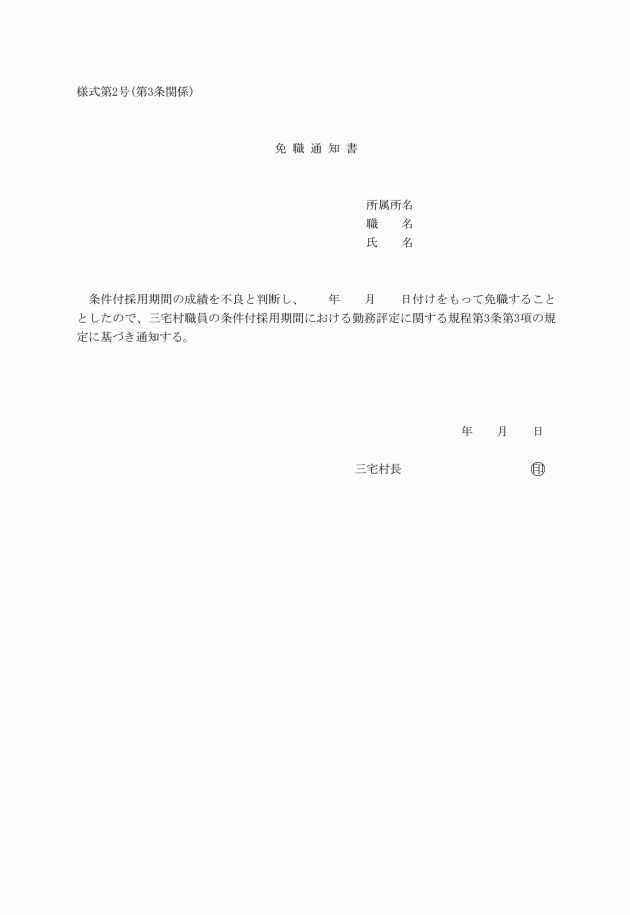 様式第2号(第3条関係)

免 職 通 知 書

所属所名
職　　名
氏　　名

条件付採用期間の成績を不良と判断し、　　年　　月　　日付けをもって免職することとしたので、三宅村職員の条件付採用期間における勤務評定に関する規程第3条第3項の規定に基づき通知する。

年　　月　　日

三宅村長　　　　　　　　　　印